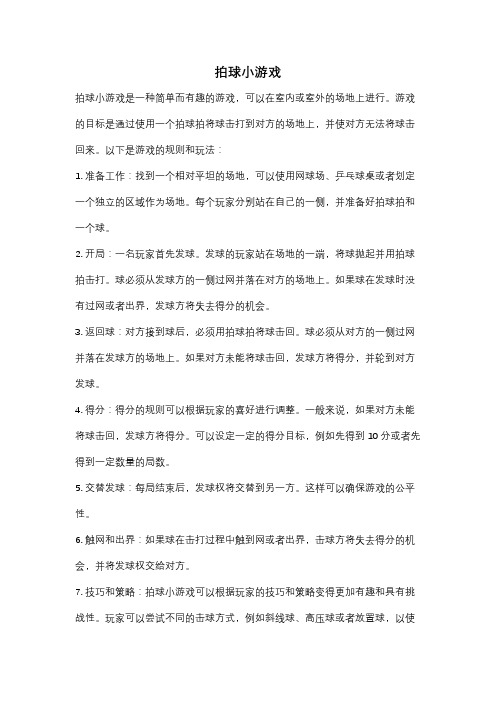 拍球小游戏

拍球小游戏是一种简单而有趣的游戏，可以在室内或室外的场地上进行。游戏的目标是通过使用一个拍球拍将球击打到对方的场地上，并使对方无法将球击回来。以下是游戏的规则和玩法：

1. 准备工作：找到一个相对平坦的场地，可以使用网球场、乒乓球桌或者划定一个独立的区域作为场地。每个玩家分别站在自己的一侧，并准备好拍球拍和一个球。

2. 开局：一名玩家首先发球。发球的玩家站在场地的一端，将球抛起并用拍球拍击打。球必须从发球方的一侧过网并落在对方的场地上。如果球在发球时没有过网或者出界，发球方将失去得分的机会。

3. 返回球：对方接到球后，必须用拍球拍将球击回。球必须从对方的一侧过网并落在发球方的场地上。如果对方未能将球击回，发球方将得分，并轮到对方发球。

4. 得分：得分的规则可以根据玩家的喜好进行调整。一般来说，如果对方未能将球击回，发球方将得分。可以设定一定的得分目标，例如先得到 10 分或者先得到一定数量的局数。

5. 交替发球：每局结束后，发球权将交替到另一方。这样可以确保游戏的公平性。

6. 触网和出界：如果球在击打过程中触到网或者出界，击球方将失去得分的机会，并将发球权交给对方。

7. 技巧和策略：拍球小游戏可以根据玩家的技巧和策略变得更加有趣和具有挑战性。玩家可以尝试不同的击球方式，例如斜线球、高压球或者放置球，以使